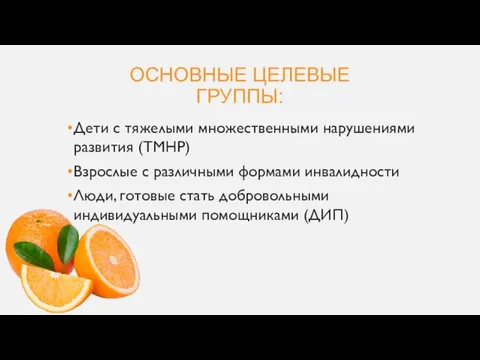 ОСНОВНЫЕ ЦЕЛЕВЫЕ ГРУППЫ:

•Дети с тяжелыми множественными нарушениями развития (ТМНР)

•Взрослые с различными формами инвалидности

•Люди, готовые стать добровольными индивидуальными помощниками (ДИП)